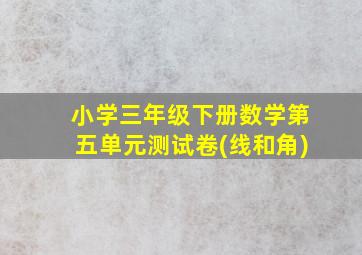 小学三年级下册数学第五单元测试卷(线和角)